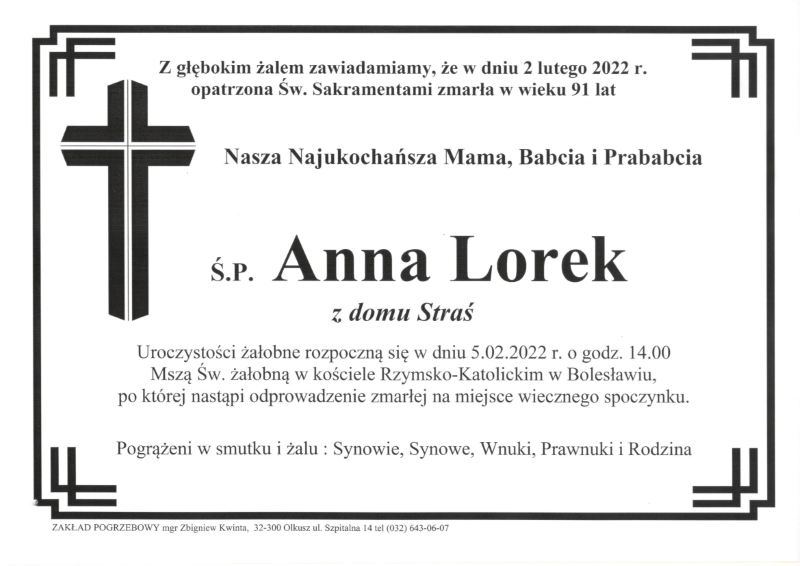 Z głębokim żalem zawiadamiamy, że w dniu 2 lutego 2022 r. opatrzona Św. Sakramentami zmarła w wieku 91 lat

Nasza Najukochańsza Mama, Babcia i Prababcia

Ś.P. Anna Lorek

z domu Straś

Uroczystości żałobne rozpoczną się w dniu 5.02.2022 r. o godz. 14.00 Mszą Św. żałobną w kościele Rzymsko-Katolickim w Bolesławiu, po której nastąpi odprowadzenie zmarłej na miejsce wiecznego spoczynku.

Pogrążeni w smutku i żalu : Synowie, Synowe, Wnuki, Prawnuki i Rodzina

ZAKŁAD POGRZEBOWY mgr Zbigniew Kwinta, 32-300 Olkusz ul. Szpitalna 14 tel (032) 643-06-07